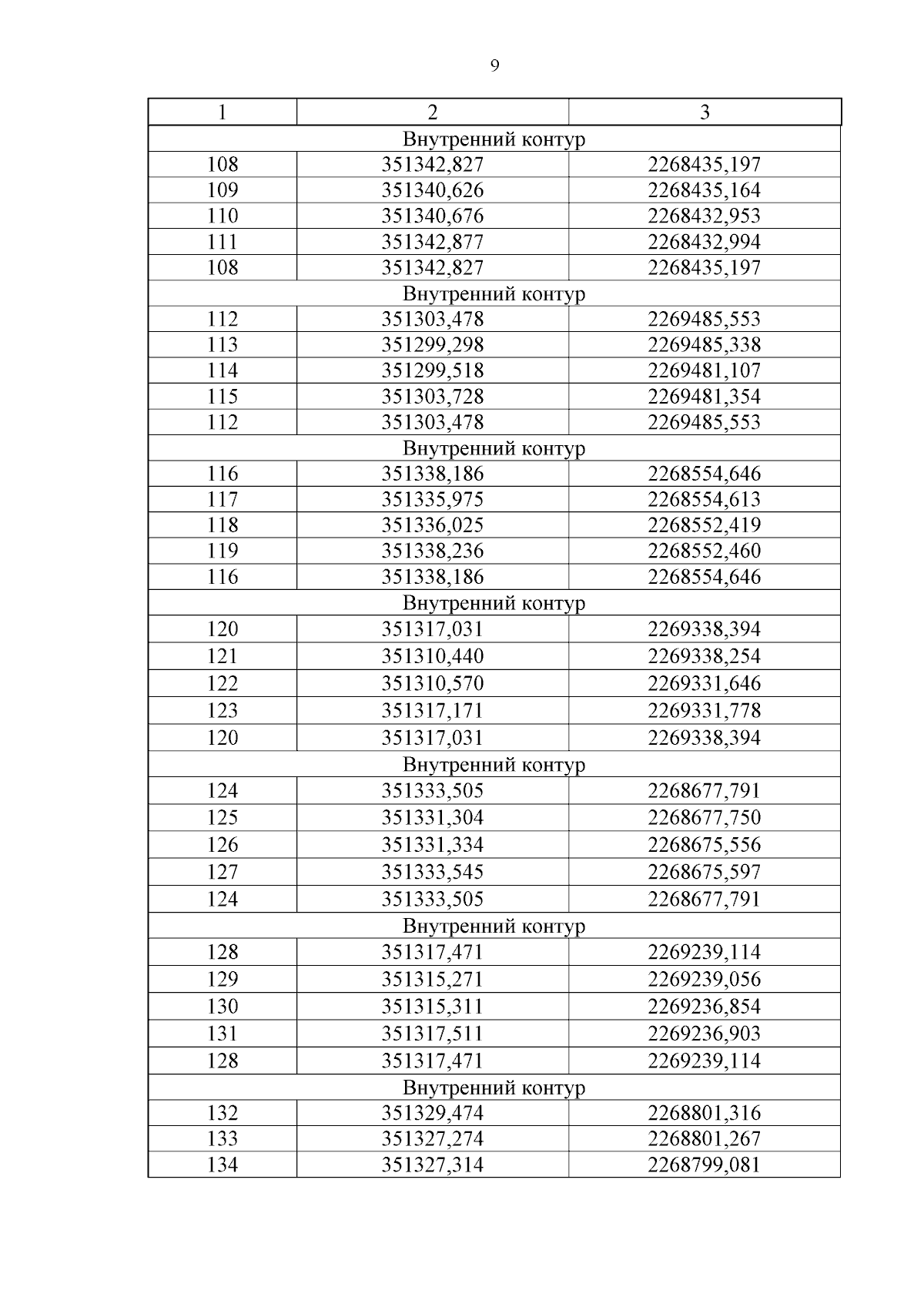 9

| 1 | 2 | 3 |
|---|---|---|
| Внутренний контур | | |
| 108 | 351342,827 | 2268435,197 |
| 109 | 351340,626 | 2268435,164 |
| 110 | 351340,676 | 2268432,953 |
| 111 | 351342,877 | 2268432,994 |
| 108 | 351342,827 | 2268435,197 |
| Внутренний контур | | |
| 112 | 351303,478 | 2269485,553 |
| 113 | 351299,298 | 2269485,338 |
| 114 | 351299,518 | 2269481,107 |
| 115 | 351303,728 | 2269481,354 |
| 112 | 351303,478 | 2269485,553 |
| Внутренний контур | | |
| 116 | 351338,186 | 2268554,646 |
| 117 | 351335,975 | 2268554,613 |
| 118 | 351336,025 | 2268552,419 |
| 119 | 351338,236 | 2268552,460 |
| 116 | 351338,186 | 2268554,646 |
| Внутренний контур | | |
| 120 | 351317,031 | 2269338,394 |
| 121 | 351310,440 | 2269338,254 |
| 122 | 351310,570 | 2269331,646 |
| 123 | 351317,171 | 2269331,778 |
| 120 | 351317,031 | 2269338,394 |
| Внутренний контур | | |
| 124 | 351333,505 | 2268677,791 |
| 125 | 351331,304 | 2268677,750 |
| 126 | 351331,334 | 2268675,556 |
| 127 | 351333,545 | 2268675,597 |
| 124 | 351333,505 | 2268677,791 |
| Внутренний контур | | |
| 128 | 351317,471 | 2269239,114 |
| 129 | 351315,271 | 2269239,056 |
| 130 | 351315,311 | 2269236,854 |
| 131 | 351317,511 | 2269236,903 |
| 128 | 351317,471 | 2269239,114 |
| Внутренний контур | | |
| 132 | 351329,474 | 2268801,316 |
| 133 | 351327,274 | 2268801,267 |
| 134 | 351327,314 | 2268799,081 |